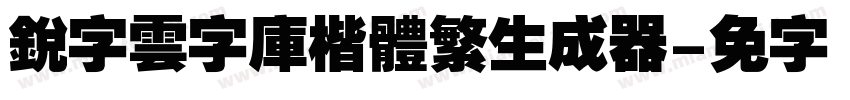 銳字雲字庫楷體繁生成器-免字